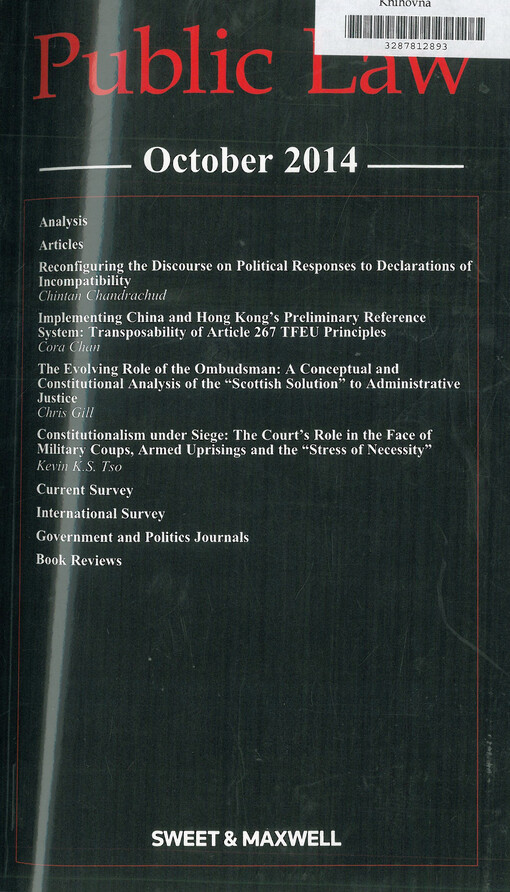 Knihovna

3287812893

Public Law

October 2014

Analysis

Articles

Reconfiguring the Discourse on Political Responses to Declarations of Incompatibility
Chintan Chandrachud

Implementing China and Hong Kong's Preliminary Reference System: Transposability of Article 267 TFEU Principles
Cora Chan

The Evolving Role of the Ombudsman: A Conceptual and Constitutional Analysis of the "Scottish Solution" to Administrative Justice
Chris Gill

Constitutionalism under Siege: The Court's Role in the Face of Military Coups, Armed Uprisings and the "Stress of Necessity"
Kevin K.S. Tso

Current Survey

International Survey

Government and Politics Journals

Book Reviews

SWEET & MAXWELL